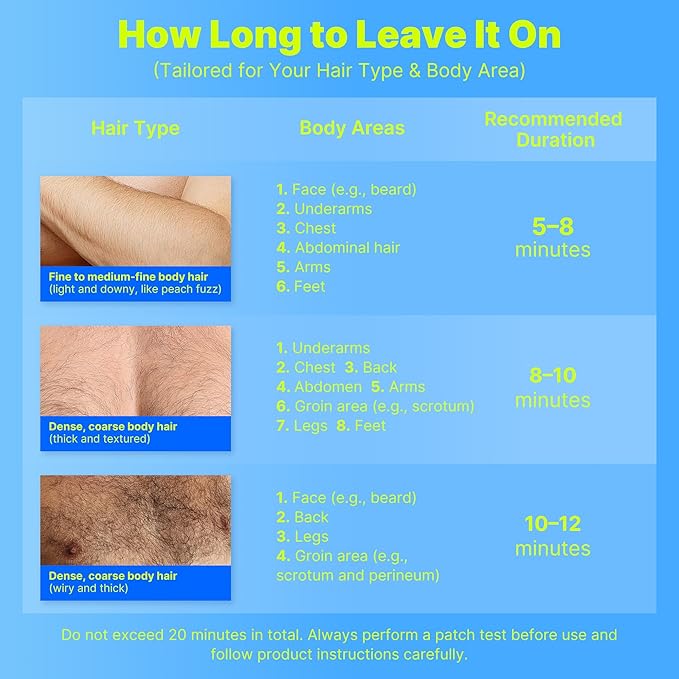 How Long to Leave It On
(Tailored for Your Hair Type & Body Area)

| Hair Type | Body Areas | Recommended Duration |
|---|---|---|
| Fine to medium-fine body hair (light and downy, like peach fuzz) | 1. Face (e.g., beard) 2. Underarms 3. Chest 4. Abdominal hair 5. Arms 6. Feet | 5–8 minutes |
| Dense, coarse body hair (thick and textured) | 1. Underarms 2. Chest 3. Back 4. Abdomen 5. Arms 6. Groin area (e.g., scrotum) 7. Legs 8. Feet | 8–10 minutes |
| Dense, coarse body hair (wiry and thick) | 1. Face (e.g., beard) 2. Back 3. Legs 4. Groin area (e.g., scrotum and perineum) | 10–12 minutes |

Do not exceed 20 minutes in total. Always perform a patch test before use and follow product instructions carefully.